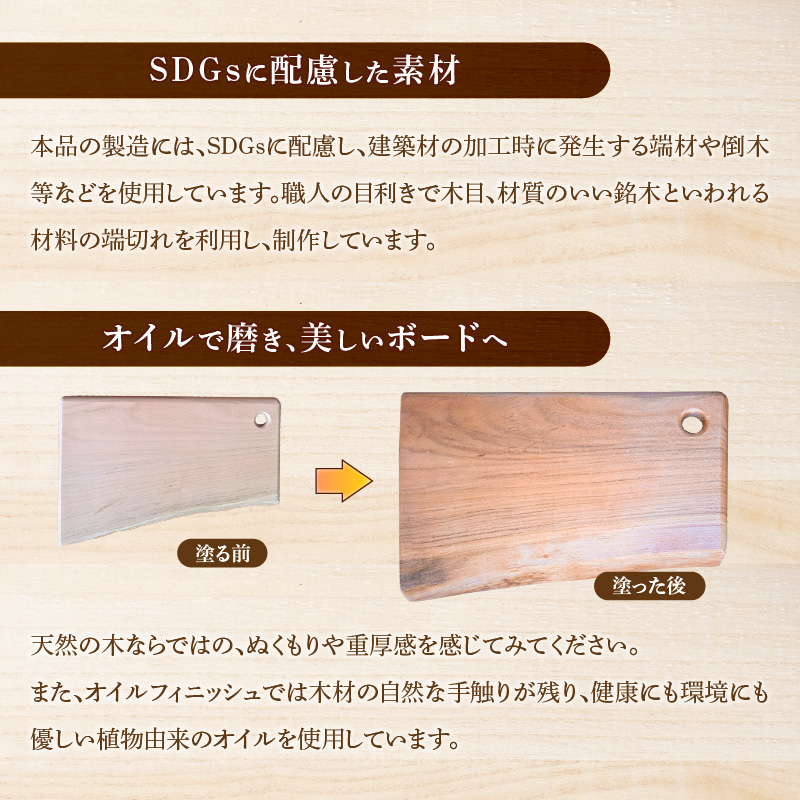 SDGsに配慮した素材

本品の製造には、SDGsに配慮し、建築材の加工時に発生する端材や倒木等などを使用しています。職人の目利きで木目、材質のいい銘木といわれる材料の端切れを利用し、制作しています。

オイルで磨き、美しいボードへ

塗る前

塗った後

天然の木ならではの、ぬくもりや重厚感を感じてみてください。

また、オイルフィニッシュでは木材の自然な手触りが残り、健康にも環境にも優しい植物由来のオイルを使用しています。